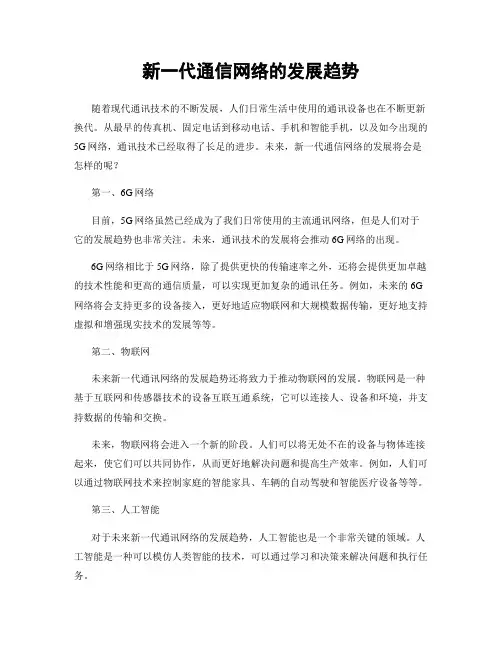 新一代通信网络的发展趋势

随着现代通讯技术的不断发展，人们日常生活中使用的通讯设备也在不断更新换代。从最早的传真机、固定电话到移动电话、手机和智能手机，以及如今出现的5G网络，通讯技术已经取得了长足的进步。未来，新一代通信网络的发展将会是怎样的呢？

第一、6G网络

目前，5G网络虽然已经成为了我们日常使用的主流通讯网络，但是人们对于它的发展趋势也非常关注。未来，通讯技术的发展将会推动6G网络的出现。

6G网络相比于5G网络，除了提供更快的传输速率之外，还将会提供更加卓越的技术性能和更高的通信质量，可以实现更加复杂的通讯任务。例如，未来的6G网络将会支持更多的设备接入，更好地适应物联网和大规模数据传输，更好地支持虚拟和增强现实技术的发展等等。

第二、物联网

未来新一代通讯网络的发展趋势还将致力于推动物联网的发展。物联网是一种基于互联网和传感器技术的设备互联互通系统，它可以连接人、设备和环境，并支持数据的传输和交换。

未来，物联网将会进入一个新的阶段。人们可以将无处不在的设备与物体连接起来，使它们可以共同协作，从而更好地解决问题和提高生产效率。例如，人们可以通过物联网技术来控制家庭的智能家具、车辆的自动驾驶和智能医疗设备等等。

第三、人工智能

对于未来新一代通讯网络的发展趋势，人工智能也是一个非常关键的领域。人工智能是一种可以模仿人类智能的技术，可以通过学习和决策来解决问题和执行任务。